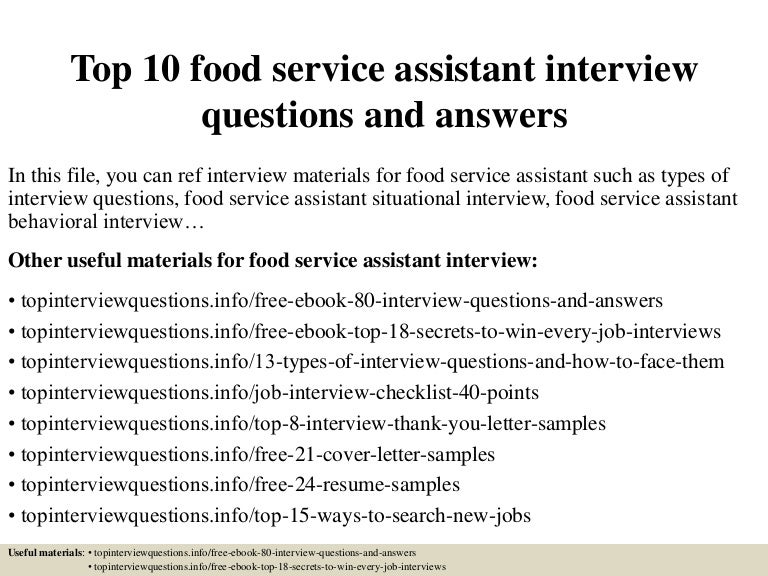 Top 10 food service assistant interview questions and answers

In this file, you can ref interview materials for food service assistant such as types of interview questions, food service assistant situational interview, food service assistant behavioral interview…

Other useful materials for food service assistant interview:

• topinterviewquestions.info/free-ebook-80-interview-questions-and-answers
• topinterviewquestions.info/free-ebook-top-18-secrets-to-win-every-job-interviews
• topinterviewquestions.info/13-types-of-interview-questions-and-how-to-face-them
• topinterviewquestions.info/job-interview-checklist-40-points
• topinterviewquestions.info/top-8-interview-thank-you-letter-samples
• topinterviewquestions.info/free-21-cover-letter-samples
• topinterviewquestions.info/free-24-resume-samples
• topinterviewquestions.info/top-15-ways-to-search-new-jobs

Useful materials: • topinterviewquestions.info/free-ebook-80-interview-questions-and-answers
• topinterviewquestions.info/free-ebook-top-18-secrets-to-win-every-job-interviews